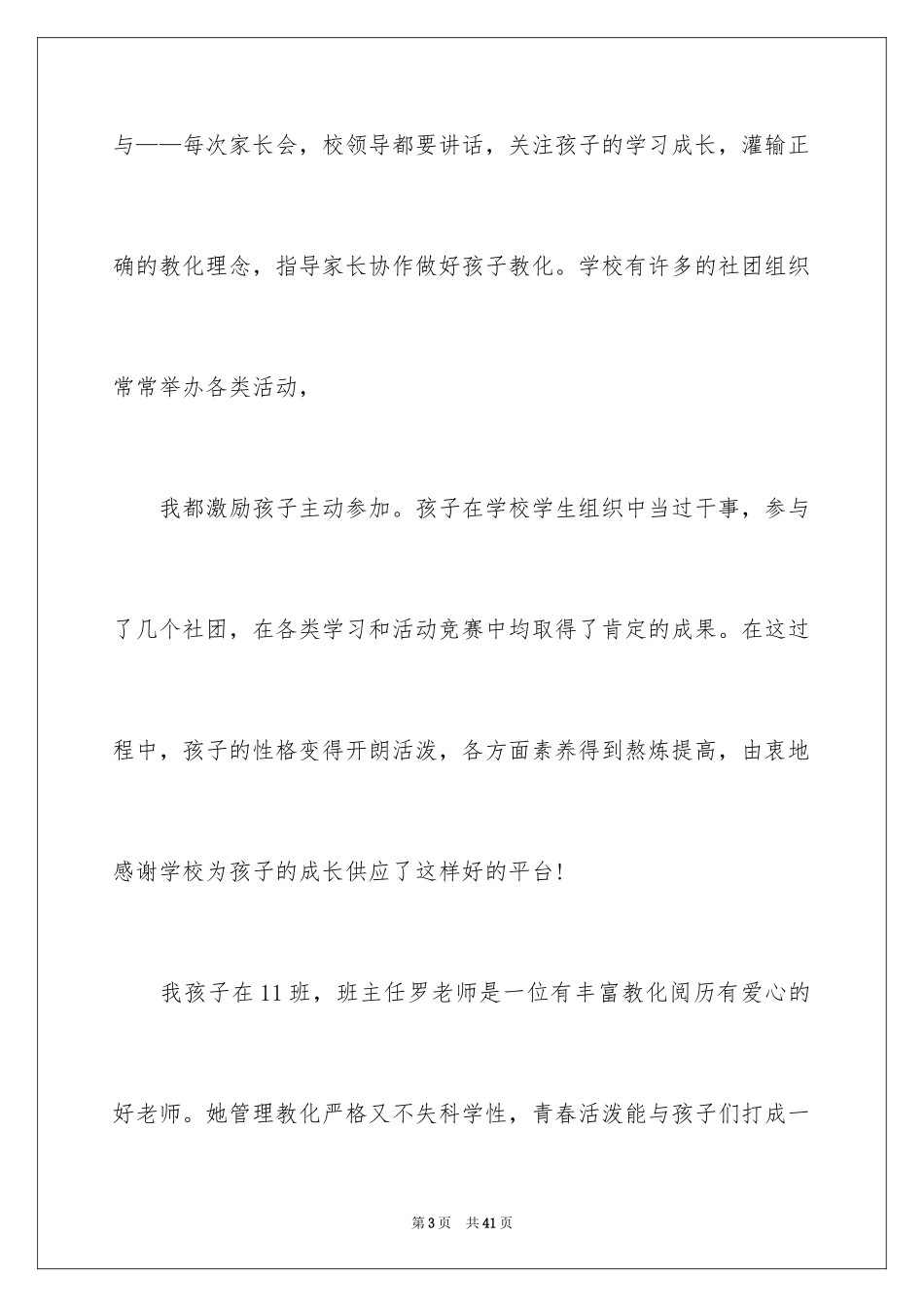 与——每次家长会，校领导都要讲话，关注孩子的学习成长，灌输正确的教化理念，指导家长协作做好孩子教化。学校有许多的社团组织常常举办各类活动，

我都激励孩子主动参加。孩子在学校学生组织中当过干事，参与了几个社团，在各类学习和活动竞赛中均取得了肯定的成果。在这过程中，孩子的性格变得开朗活泼，各方面素养得到熬炼提高，由衷地感谢学校为孩子的成长供应了这样好的平台！

我孩子在11班，班主任罗老师是一位有丰富教化阅历有爱心的好老师。她管理教化严格又不失科学性，青春活泼能与孩子们打成一

第3页 共41页